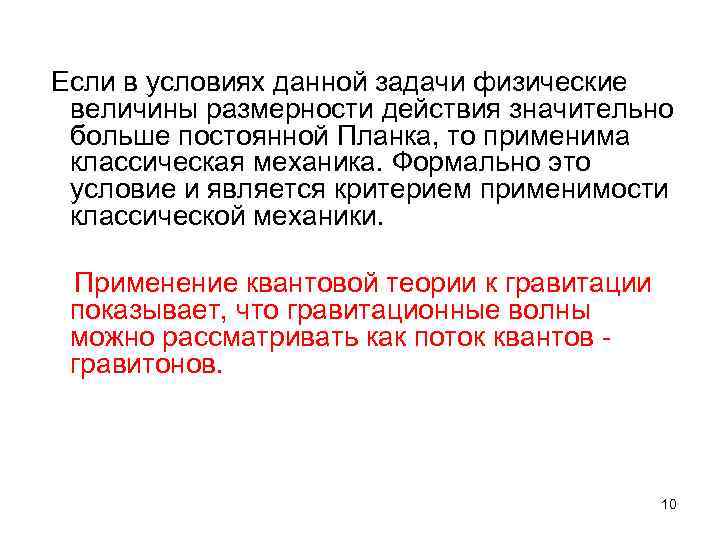 Если в условиях данной задачи физические величины размерности действия значительно больше постоянной Планка, то применима классическая механика. Формально это условие и является критерием применимости классической механики.

Применение квантовой теории к гравитации показывает, что гравитационные волны можно рассматривать как поток квантов - гравитонов.

10